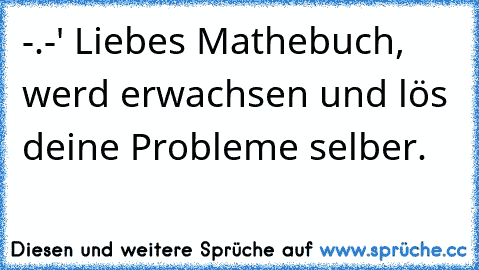 -.-' Liebes Mathebuch, werd erwachsen und lös deine Probleme selber.

Diesen und weitere Sprüche auf www.sprüche.cc